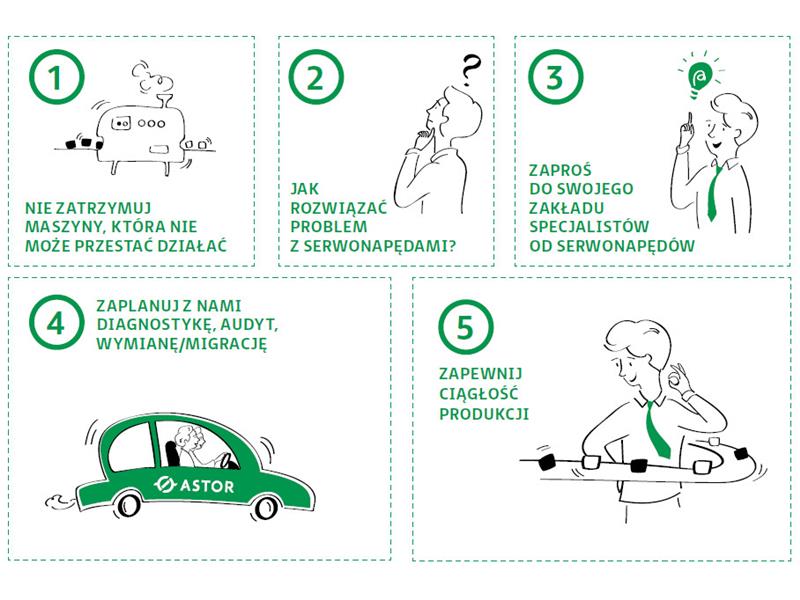 1

NIE ZATRZYMUJ MASZYNY, KTÓRA NIE MOŻE PRZESTAĆ DZIAŁAĆ

2

?

JAK ROZWIĄZAĆ PROBLEM Z SERWONAPĘDAMI?

3

ZAPROŚ DO SWOJEGO ZAKŁADU SPECJALISTÓW OD SERWONAPĘDÓW

4

ZAPLANUJ Z NAMI DIAGNOSTYKĘ, AUDYT, WYMIANĘ/MIGRACJĘ

ASTOR

5

ZAPEWNIJ CIĄGŁOŚĆ PRODUKCJI